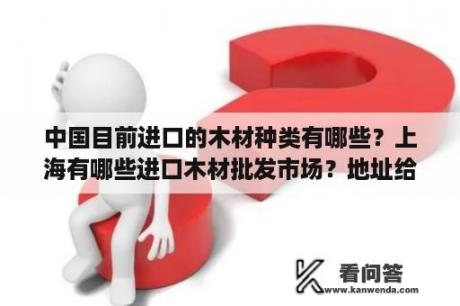 中国目前进口的木材种类有哪些？上海有哪些进口木材批发市场？地址给

看问答
www.kanwenda.com